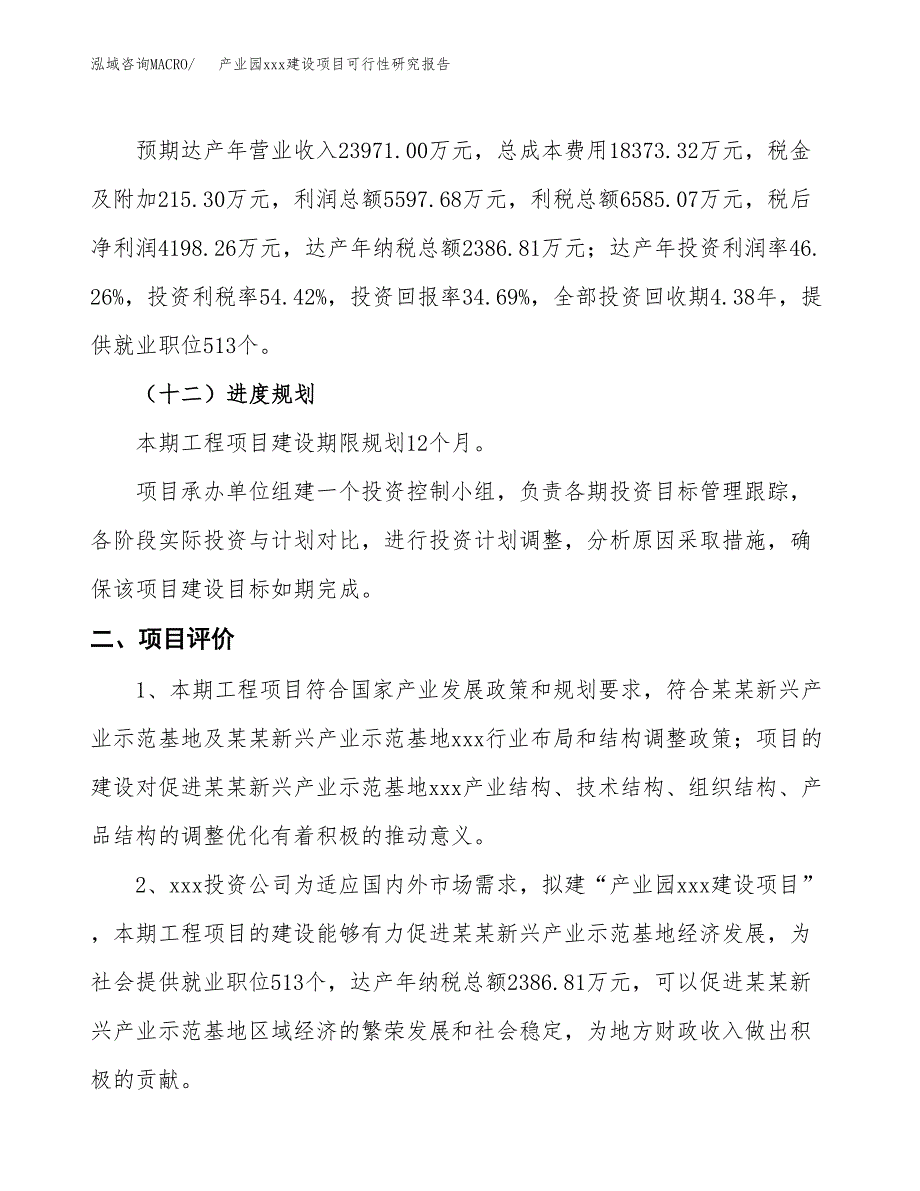 泓域咨询MACRO/　　产业园xxx建设项目可行性研究报告

预期达产年营业收入23971.00万元，总成本费用18373.32万元，税金及附加215.30万元，利润总额5597.68万元，利税总额6585.07万元，税后净利润4198.26万元，达产年纳税总额2386.81万元；达产年投资利润率46.26%，投资利税率54.42%，投资回报率34.69%，全部投资回收期4.38年，提供就业职位513个。

（十二）进度规划

本期工程项目建设期限规划12个月。

项目承办单位组建一个投资控制小组，负责各期投资目标管理跟踪，各阶段实际投资与计划对比，进行投资计划调整，分析原因采取措施，确保该项目建设目标如期完成。

二、项目评价

1、本期工程项目符合国家产业发展政策和规划要求，符合某某新兴产业示范基地及某某新兴产业示范基地xxx行业布局和结构调整政策；项目的建设对促进某某新兴产业示范基地xxx产业结构、技术结构、组织结构、产品结构的调整优化有着积极的推动意义。

2、xxx投资公司为适应国内外市场需求，拟建“产业园xxx建设项目”，本期工程项目的建设能够有力促进某某新兴产业示范基地经济发展，为社会提供就业职位513个，达产年纳税总额2386.81万元，可以促进某某新兴产业示范基地区域经济的繁荣发展和社会稳定，为地方财政收入做出积极的贡献。